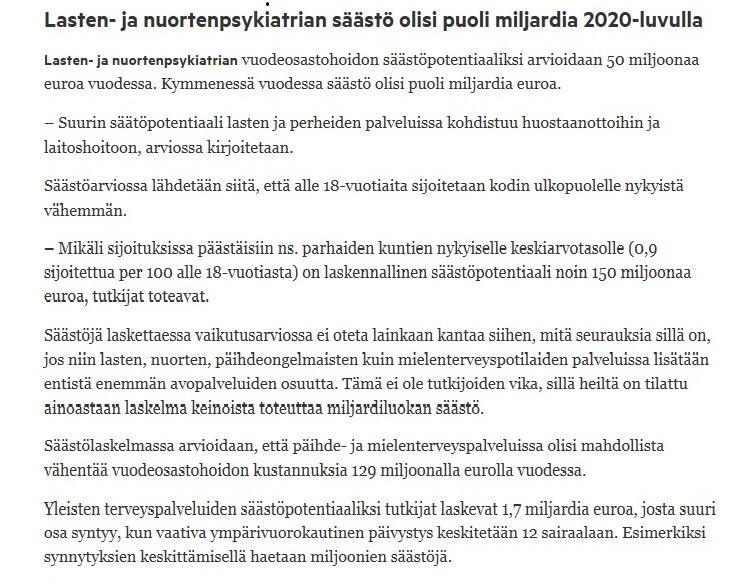 Lasten- ja nuortenpsykiatrian säästö olisi puoli miljardia 2020-luvulla

Lasten- ja nuortenpsykiatrian vuodeosastohoidon säästöpotentiaaliksi arvioidaan 50 miljoonaa euroa vuodessa. Kymmenessä vuodessa säästö olisi puoli miljardia euroa.

– Suurin säätöpotentiaali lasten ja perheiden palveluissa kohdistuu huostaanottoihin ja laitoshoitoon, arviossa kirjoitetaan.

Säästöarviossa lähdetään siitä, että alle 18-vuotiaita sijoitetaan kodin ulkopuolelle nykyistä vähemmän.

– Mikäli sijoituksissa päästäisiin ns. parhaiden kuntien nykyiselle keskiarvotasolle (0,9 sijoitettua per 100 alle 18-vuotiasta) on laskennallinen säästöpotentiaali noin 150 miljoonaa euroa, tutkijat toteavat.

Säästöjä laskettaessa vaikutusarviossa ei oteta lainkaan kantaa siihen, mitä seurauksia sillä on, jos niin lasten, nuorten, päihdeongelmaisten kuin mielenterveyspotilaiden palveluissa lisätään entistä enemmän avopalveluiden osuutta. Tämä ei ole tutkijoiden vika, sillä heiltä on tilattu ainoastaan laskelma keinoista toteuttaa miljardiluokan säästö.

Säästölaskelmassa arvioidaan, että päihde- ja mielenterveyspalveluissa olisi mahdollista vähentää vuodeosastohoidon kustannuksia 129 miljoonalla eurolla vuodessa.

Yleisten terveyspalveluiden säästöpotentiaaliksi tutkijat laskevat 1,7 miljardia euroa, josta suuri osa syntyy, kun vaativa ympärivuorokautinen päivystys keskitetään 12 sairaalaan. Esimerkiksi synnytyksien keskittämisellä haetaan miljoonien säästöjä.